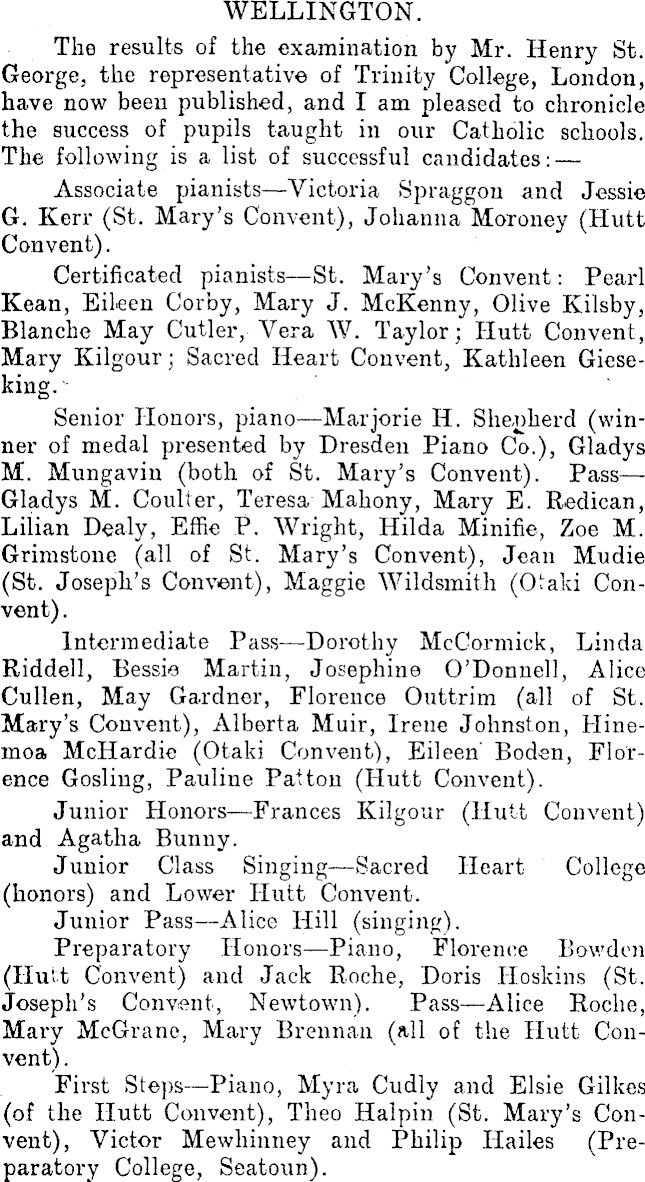 WELLINGTON.

The results of the examination by Mr. Henry St. George, the representative of Trinity College, London, have now been published, and I am pleased to chronicle the success of pupils taught in our Catholic schools. The following is a list of successful candidates:—

Associate pianists—Victoria Spraggon and Jessie G. Kerr (St. Mary's Convent), Johanna Moroney (Hutt Convent).

Certificated pianists—St. Mary's Convent: Pearl Kean, Eileen Corby, Mary J. McKenny, Olive Kilsby, Blanche May Cutler, Vera W. Taylor; Hutt Convent, Mary Kilgour; Sacred Heart Convent, Kathleen Gieseking.

Senior Honors, piano—Marjorie H. Shepherd (winner of medal presented by Dresden Piano Co.), Gladys M. Mungavin (both of St. Mary's Convent). Pass—Gladys M. Coulter, Teresa Mahony, Mary E. Redican, Lilian Dealy, Effie P. Wright, Hilda Minifie, Zoe M. Grimstone (all of St. Mary's Convent), Jean Mudie (St. Joseph's Convent), Maggie Wildsmith (Otaki Convent).

Intermediate Pass—Dorothy McCormick, Linda Riddell, Bessie Martin, Josephine O'Donnell, Alice Cullen, May Gardner, Florence Outtrim (all of St. Mary's Convent), Alberta Muir, Irene Johnston, Hinemoa McHardie (Otaki Convent), Eileen Boden, Florence Gosling, Pauline Patton (Hutt Convent).

Junior Honors—Frances Kilgour (Hutt Convent) and Agatha Bunny.

Junior Class Singing—Sacred Heart College (honors) and Lower Hutt Convent.

Junior Pass—Alice Hill (singing).

Preparatory Honors—Piano, Florence Bowden (Hutt Convent) and Jack Roche, Doris Hoskins (St. Joseph's Convent, Newtown). Pass—Alice Roche, Mary McGrane, Mary Brennan (all of the Hutt Convent).

First Steps—Piano, Myra Cudly and Elsie Gilkes (of the Hutt Convent), Theo Halpin (St. Mary's Convent), Victor Mewhinney and Philip Hailes (Preparatory College, Seatoun).